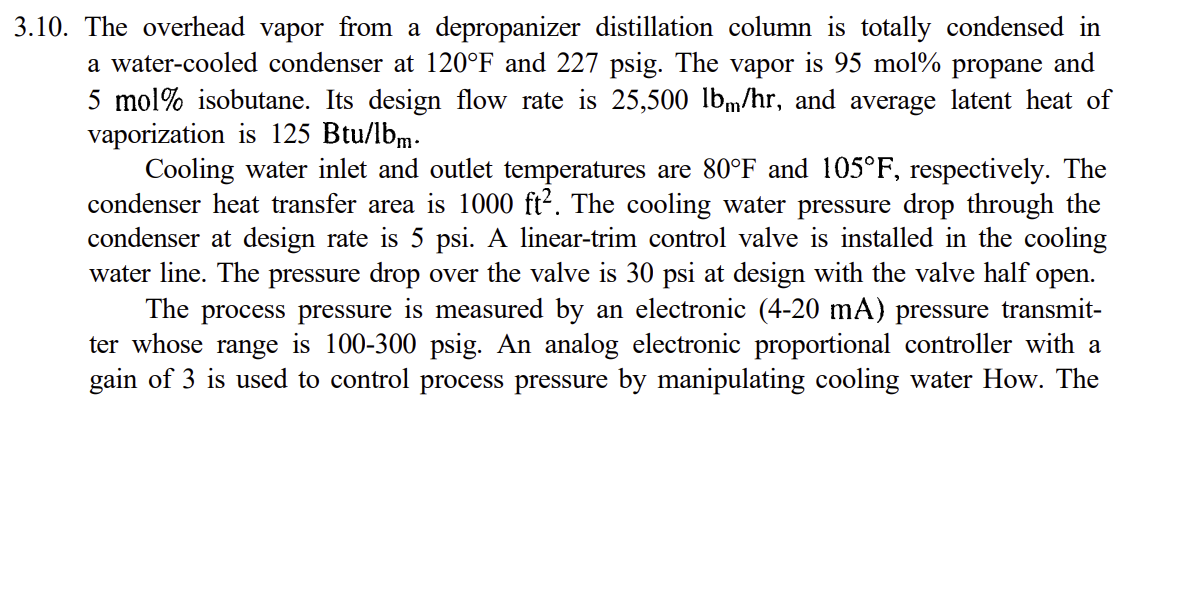 3.10. The overhead vapor from a depropanizer distillation column is totally condensed in a water-cooled condenser at 120°F and 227 psig. The vapor is 95 mol% propane and 5 mol% isobutane. Its design flow rate is 25,500 $lb_m$/hr, and average latent heat of vaporization is 125 Btu/$lb_m$.

Cooling water inlet and outlet temperatures are 80°F and 105°F, respectively. The condenser heat transfer area is 1000 $ft^2$. The cooling water pressure drop through the condenser at design rate is 5 psi. A linear-trim control valve is installed in the cooling water line. The pressure drop over the valve is 30 psi at design with the valve half open.

The process pressure is measured by an electronic (4-20 mA) pressure transmitter whose range is 100-300 psig. An analog electronic proportional controller with a gain of 3 is used to control process pressure by manipulating cooling water How. The